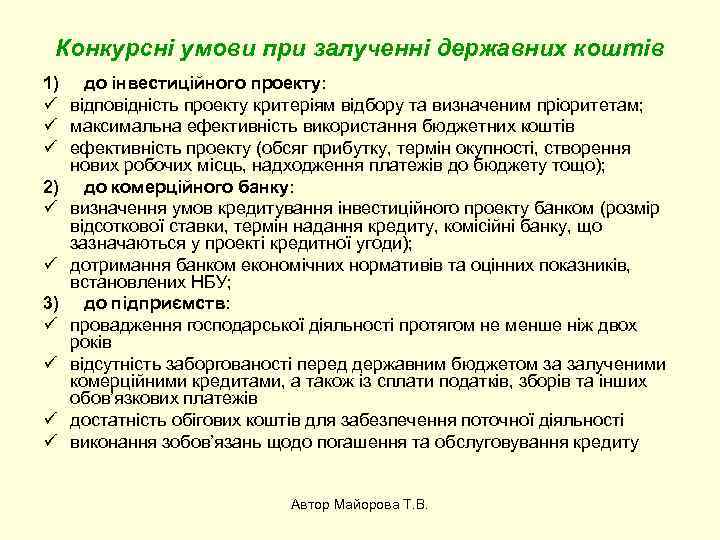 Конкурсні умови при залученні державних коштів

1) до інвестиційного проекту:

✓ відповідність проекту критеріям відбору та визначеним пріоритетам;

✓ максимальна ефективність використання бюджетних коштів

✓ ефективність проекту (обсяг прибутку, термін окупності, створення нових робочих місць, надходження платежів до бюджету тощо);

2) до комерційного банку:

✓ визначення умов кредитування інвестиційного проекту банком (розмір відсоткової ставки, термін надання кредиту, комісійні банку, що зазначаються у проекті кредитної угоди);

✓ дотримання банком економічних нормативів та оцінних показників, встановлених НБУ;

3) до підприємств:

✓ провадження господарської діяльності протягом не менше ніж двох років

✓ відсутність заборгованості перед державним бюджетом за залученими комерційними кредитами, а також із сплати податків, зборів та інших обов'язкових платежів

✓ достатність обігових коштів для забезпечення поточної діяльності

✓ виконання зобов'язань щодо погашення та обслуговування кредиту

Автор Майорова Т.В.